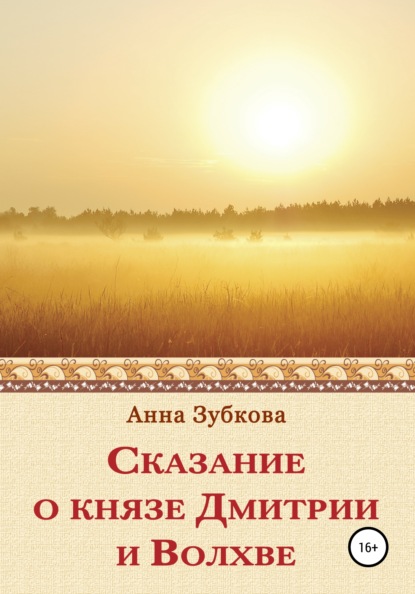 Анна Зубкова

Сказание о князе Дмитрии и Волхве

16+